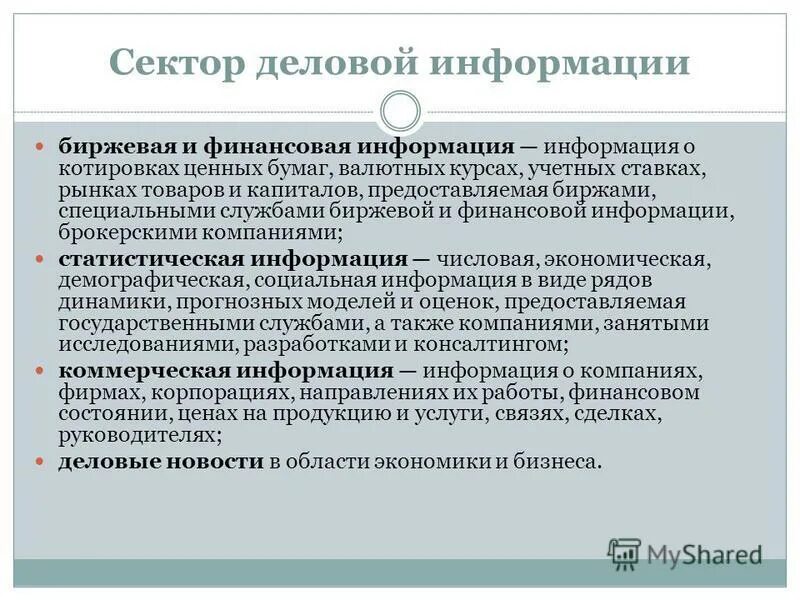 Сектор деловой информации

биржевая и финансовая информация — информация о котировках ценных бумаг, валютных курсах, учетных ставках, рынках товаров и капиталов, предоставляемая биржами, специальными службами биржевой и финансовой информации, брокерскими компаниями;

статистическая информация — числовая, экономическая, демографическая, социальная информация в виде рядов динамики, прогнозных моделей и оценок, предоставляемая государственными службами, а также компаниями, занятыми исследованиями, разработками и консалтингом;

коммерческая информация — информация о компаниях, фирмах, корпорациях, направлениях их работы, финансовом состоянии, ценах на продукцию и услуги, связях, сделках, руководителях;

деловые новости в области экономики и бизнеса.

MyShared